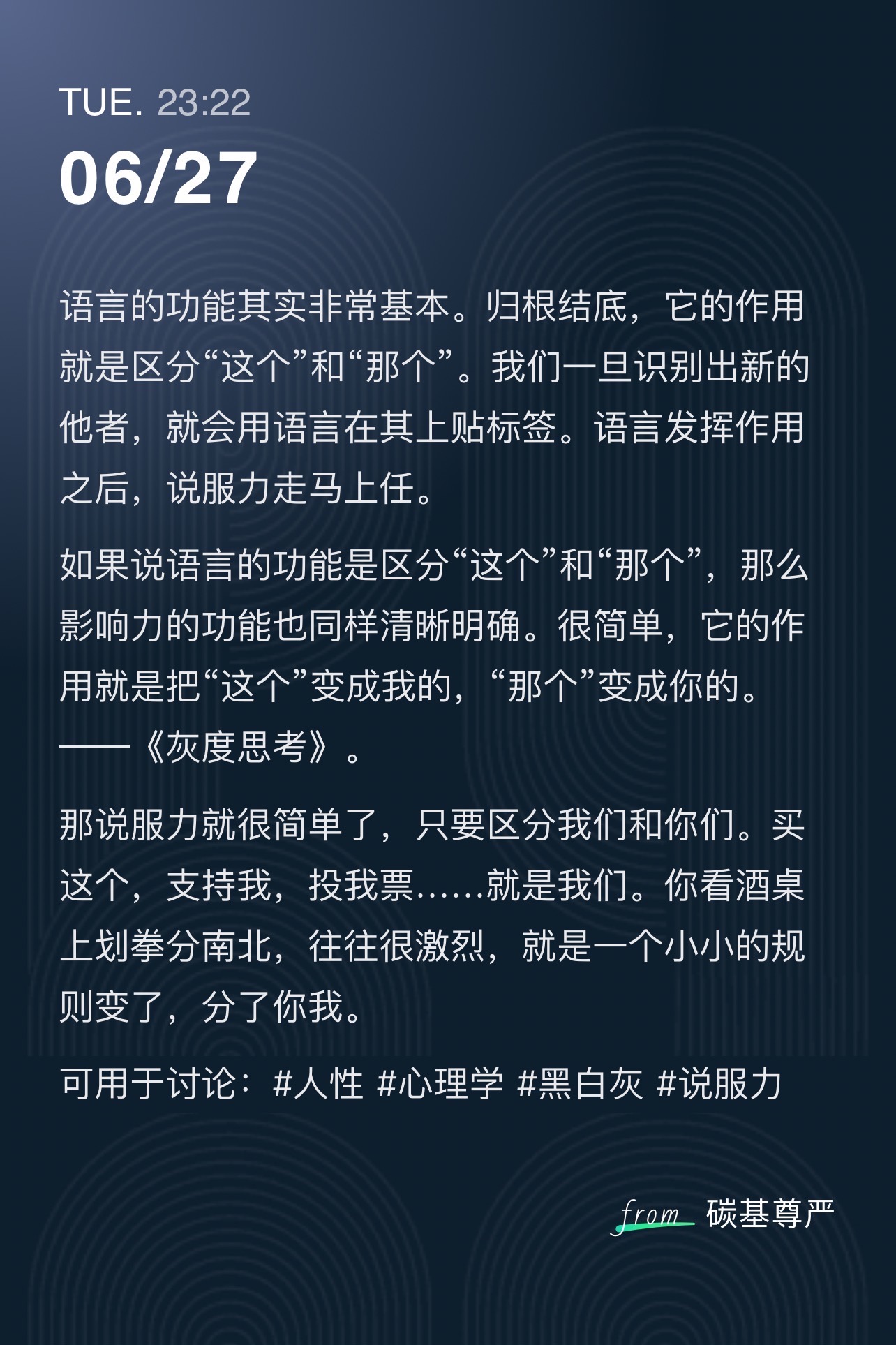 TUE. 23:22

06/27

语言的功能其实非常基本。归根结底，它的作用就是区分“这个”和“那个”。我们一旦识别出新的他者，就会用语言在其上贴标签。语言发挥作用之后，说服力走马上任。

如果说语言的功能是区分“这个”和“那个”，那么影响力的功能也同样清晰明确。很简单，它的作用就是把“这个”变成我的，“那个”变成你的。——《灰度思考》。

那说服力就很简单了，只要区分我们和你们。买这个，支持我，投我票……就是我们。你看酒桌上划拳分南北，往往很激烈，就是一个小小的规则变了，分了你我。

可用于讨论：#人性 #心理学 #黑白灰 #说服力

from 碳基尊严